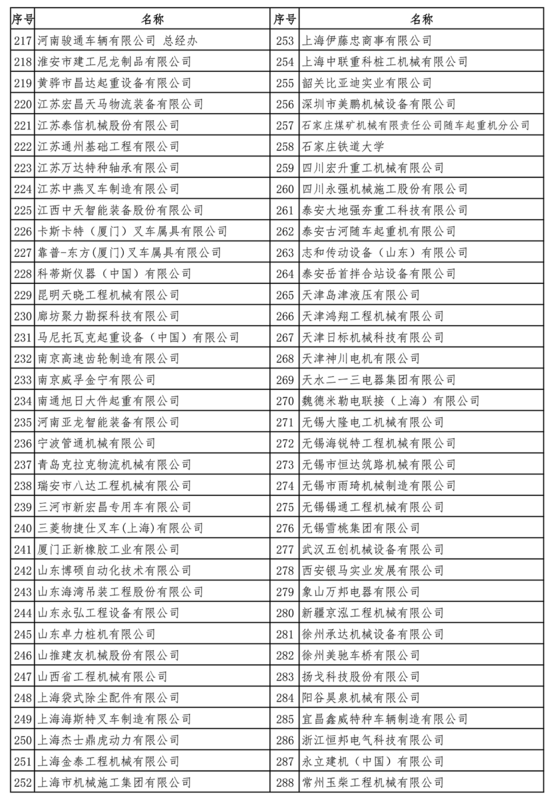 | 序号 | 名称 | 序号 | 名称 |
|---|---|---|---|
| 217 | 河南骏通车辆有限公司 总经办 | 253 | 上海伊藤忠商事有限公司 |
| 218 | 淮安市建工尼龙制品有限公司 | 254 | 上海中联重科桩工机械有限公司 |
| 219 | 黄骅市昌达起重设备有限公司 | 255 | 韶关比亚迪实业有限公司 |
| 220 | 江苏宏昌天马物流装备有限公司 | 256 | 深圳市美鹏机械设备有限公司 |
| 221 | 江苏泰信机械股份有限公司 | 257 | 石家庄煤矿机械有限责任公司随车起重机分公司 |
| 222 | 江苏通州基础工程有限公司 | 258 | 石家庄铁道大学 |
| 223 | 江苏万达特种轴承有限公司 | 259 | 四川宏升重工机械有限公司 |
| 224 | 江苏中燕叉车制造有限公司 | 260 | 四川永强机械施工股份有限公司 |
| 225 | 江西中天智能装备股份有限公司 | 261 | 泰安大地强夯重工科技有限公司 |
| 226 | 卡斯卡特（厦门）叉车属具有限公司 | 262 | 泰安古河随车起重机有限公司 |
| 227 | 靠普-东方(厦门)叉车属具有限公司 | 263 | 志和传动设备（山东）有限公司 |
| 228 | 科蒂斯仪器（中国）有限公司 | 264 | 泰安岳首拌合站设备有限公司 |
| 229 | 昆明天晓工程机械有限公司 | 265 | 天津岛津液压有限公司 |
| 230 | 廊坊聚力勘探科技有限公司 | 266 | 天津鸿翔工程机械有限公司 |
| 231 | 马尼托瓦克起重设备（中国）有限公司 | 267 | 天津日标机械科技有限公司 |
| 232 | 南京高速齿轮制造有限公司 | 268 | 天津神川电机有限公司 |
| 233 | 南京威孚金宁有限公司 | 269 | 天水二一三电器集团有限公司 |
| 234 | 南通旭日大件起重有限公司 | 270 | 魏德米勒电联接（上海）有限公司 |
| 235 | 河南亚龙智能装备有限公司 | 271 | 无锡大隆电工机械有限公司 |
| 236 | 宁波管通机械有限公司 | 272 | 无锡海锐特工程机械有限公司 |
| 237 | 青岛克拉克物流机械有限公司 | 273 | 无锡市恒达筑路机械有限公司 |
| 238 | 瑞安市八达工程机械有限公司 | 274 | 无锡市雨琦机械制造有限公司 |
| 239 | 三河市新宏昌专用车有限公司 | 275 | 无锡锡通工程机械有限公司 |
| 240 | 三菱物捷仕叉车(上海)有限公司 | 276 | 无锡雪桃集团有限公司 |
| 241 | 厦门正新橡胶工业有限公司 | 277 | 武汉五创机械设备有限公司 |
| 242 | 山东博硕自动化技术有限公司 | 278 | 西安银马实业发展有限公司 |
| 243 | 山东海湾吊装工程股份有限公司 | 279 | 象山万邦电器有限公司 |
| 244 | 山东永弘工程设备有限公司 | 280 | 新疆京泓工程机械有限公司 |
| 245 | 山东卓力桩机有限公司 | 281 | 徐州承达机械设备有限公司 |
| 246 | 山推建友机械股份有限公司 | 282 | 徐州美驰车桥有限公司 |
| 247 | 山西省工程机械有限公司 | 283 | 扬戈科技股份有限公司 |
| 248 | 上海袋式除尘配件有限公司 | 284 | 阳谷昊泉机械有限公司 |
| 249 | 上海海斯特叉车制造有限公司 | 285 | 宜昌鑫威特种车辆制造有限公司 |
| 250 | 上海杰士鼎虎动力有限公司 | 286 | 浙江恒邦电气科技有限公司 |
| 251 | 上海金泰工程机械有限公司 | 287 | 永立建机（中国）有限公司 |
| 252 | 上海市机械施工集团有限公司 | 288 | 常州玉柴工程机械有限公司 |